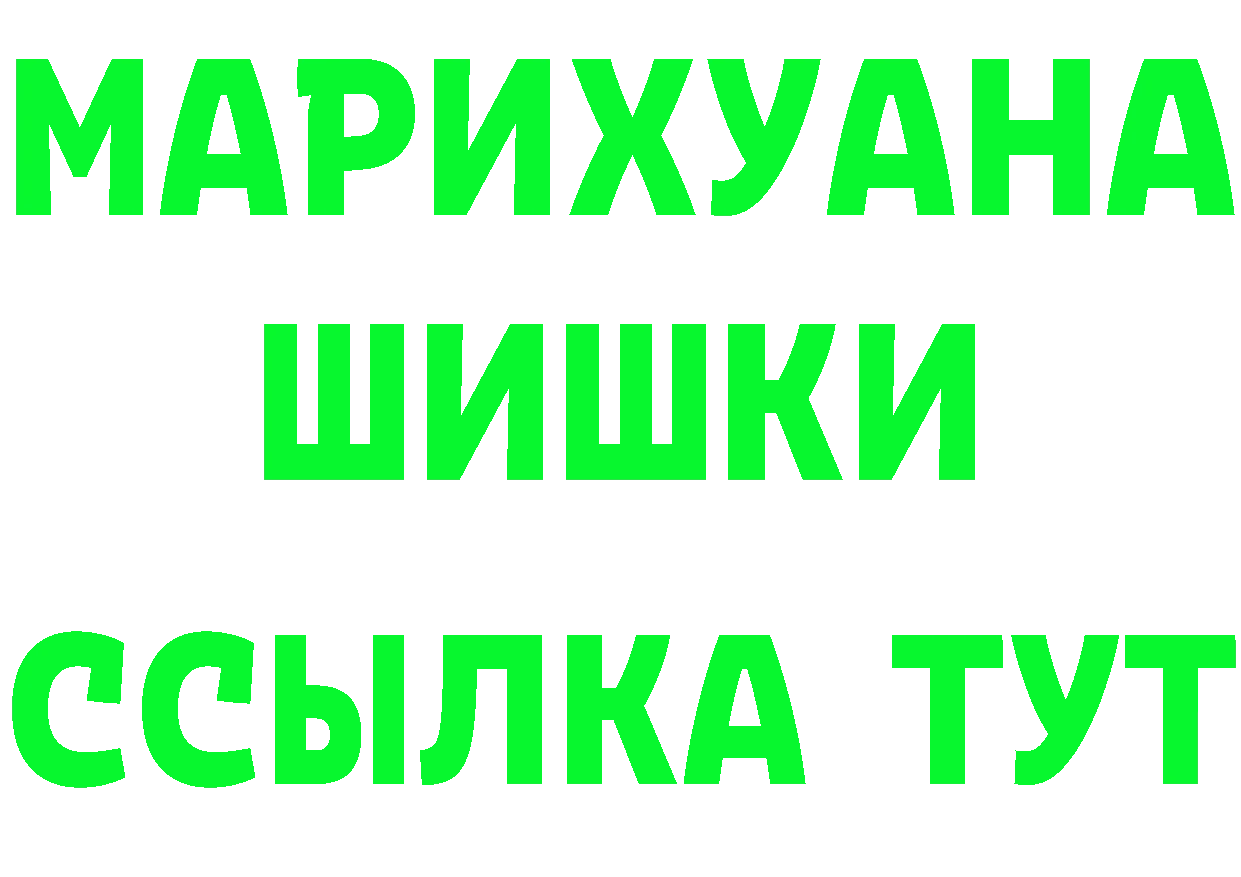 МАРИХУАНА
ШИШКИ
ССЫЛКА ТУТ